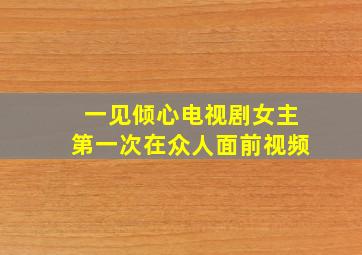 一见倾心电视剧女主
第一次在众人面前视频